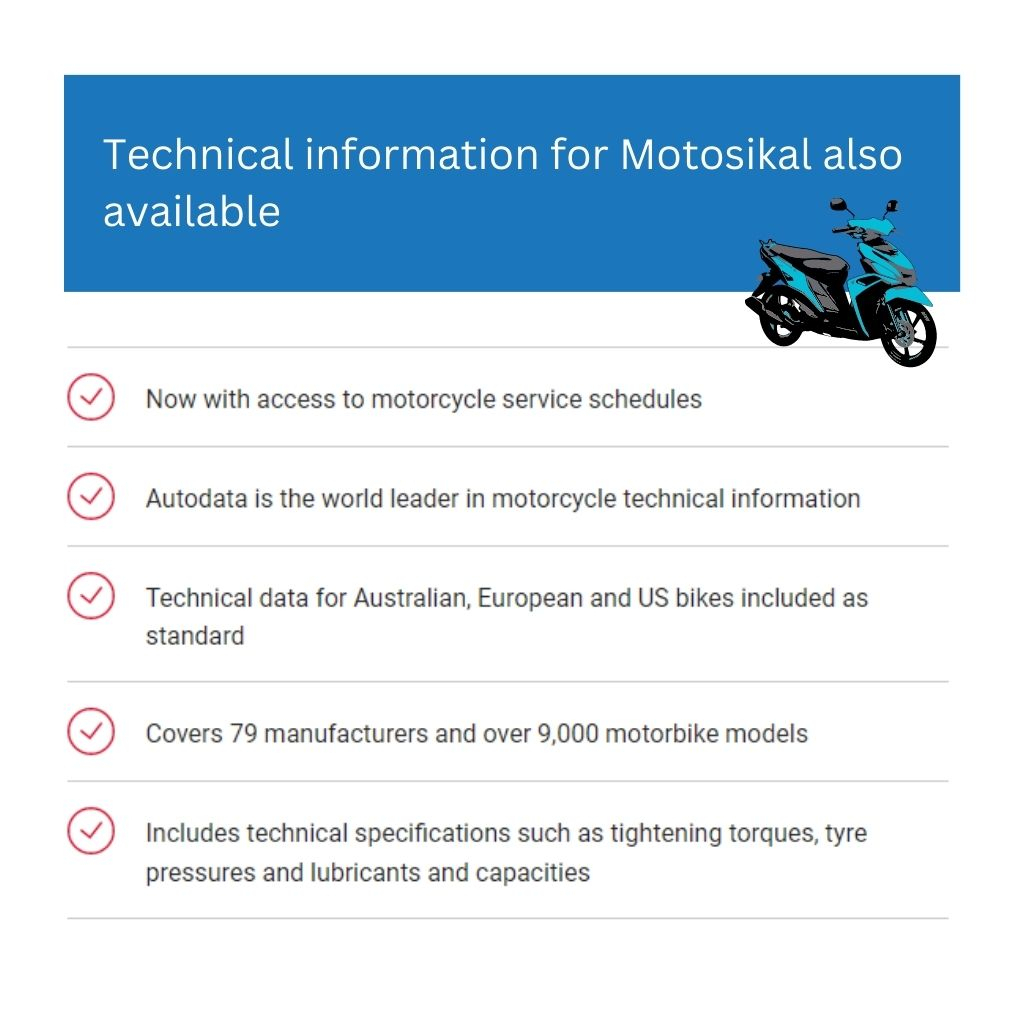 Technical information for Motosikal also available

Now with access to motorcycle service schedules

Autodata is the world leader in motorcycle technical information

Technical data for Australian, European and US bikes included as standard

Covers 79 manufacturers and over 9,000 motorbike models

Includes technical specifications such as tightening torques, tyre pressures and lubricants and capacities